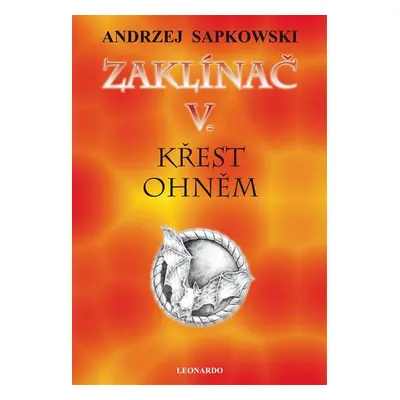 ANDRZEJ SAPKOWSKI

ZAKLÍNAČ

V.

KŘEST OHNĚM

LEONARDO